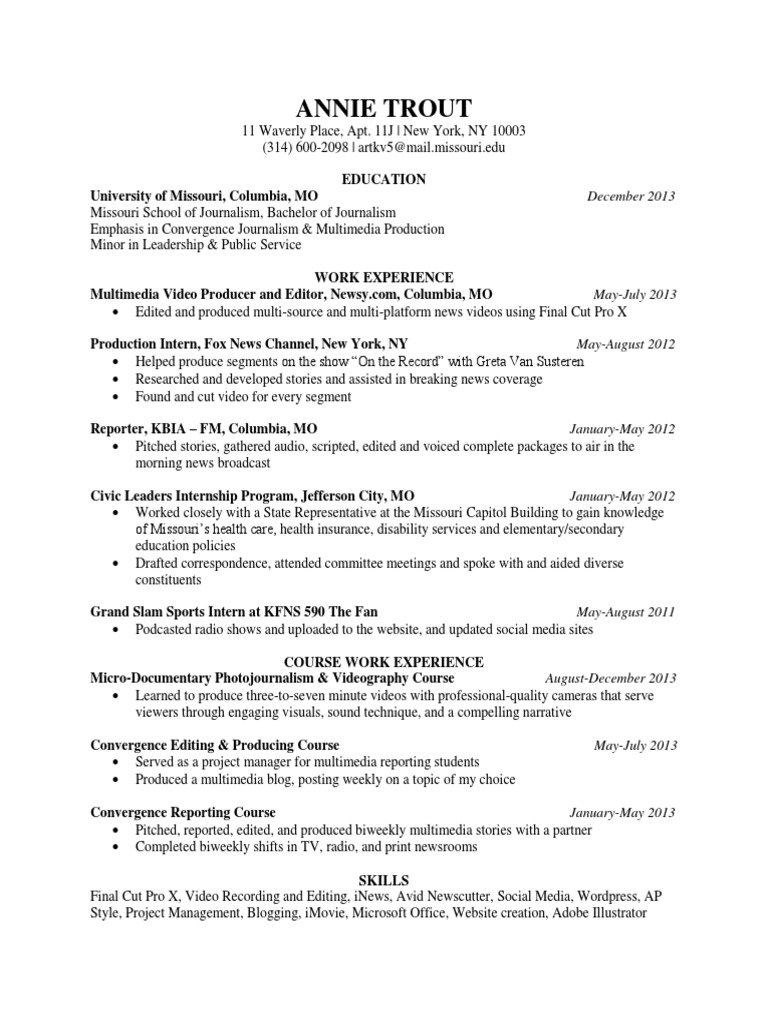 ANNIE TROUT

11 Waverly Place, Apt. 11J | New York, NY 10003
(314) 600-2098 | artkv5@mail.missouri.edu

EDUCATION

University of Missouri, Columbia, MO December 2013
Missouri School of Journalism, Bachelor of Journalism
Emphasis in Convergence Journalism & Multimedia Production
Minor in Leadership & Public Service

WORK EXPERIENCE

Multimedia Video Producer and Editor, Newsy.com, Columbia, MO May-July 2013
• Edited and produced multi-source and multi-platform news videos using Final Cut Pro X

Production Intern, Fox News Channel, New York, NY May-August 2012
• Helped produce segments on the show "On the Record" with Greta Van Susteren
• Researched and developed stories and assisted in breaking news coverage
• Found and cut video for every segment

Reporter, KBIA – FM, Columbia, MO January-May 2012
• Pitched stories, gathered audio, scripted, edited and voiced complete packages to air in the morning news broadcast

Civic Leaders Internship Program, Jefferson City, MO January-May 2012
• Worked closely with a State Representative at the Missouri Capitol Building to gain knowledge of Missouri's health care, health insurance, disability services and elementary/secondary education policies
• Drafted correspondence, attended committee meetings and spoke with and aided diverse constituents

Grand Slam Sports Intern at KFNS 590 The Fan May-August 2011
• Podcasted radio shows and uploaded to the website, and updated social media sites

COURSE WORK EXPERIENCE

Micro-Documentary Photojournalism & Videography Course August-December 2013
• Learned to produce three-to-seven minute videos with professional-quality cameras that serve viewers through engaging visuals, sound technique, and a compelling narrative

Convergence Editing & Producing Course May-July 2013
• Served as a project manager for multimedia reporting students
• Produced a multimedia blog, posting weekly on a topic of my choice

Convergence Reporting Course January-May 2013
• Pitched, reported, edited, and produced biweekly multimedia stories with a partner
• Completed biweekly shifts in TV, radio, and print newsrooms

SKILLS

Final Cut Pro X, Video Recording and Editing, iNews, Avid Newscutter, Social Media, Wordpress, AP Style, Project Management, Blogging, iMovie, Microsoft Office, Website creation, Adobe Illustrator